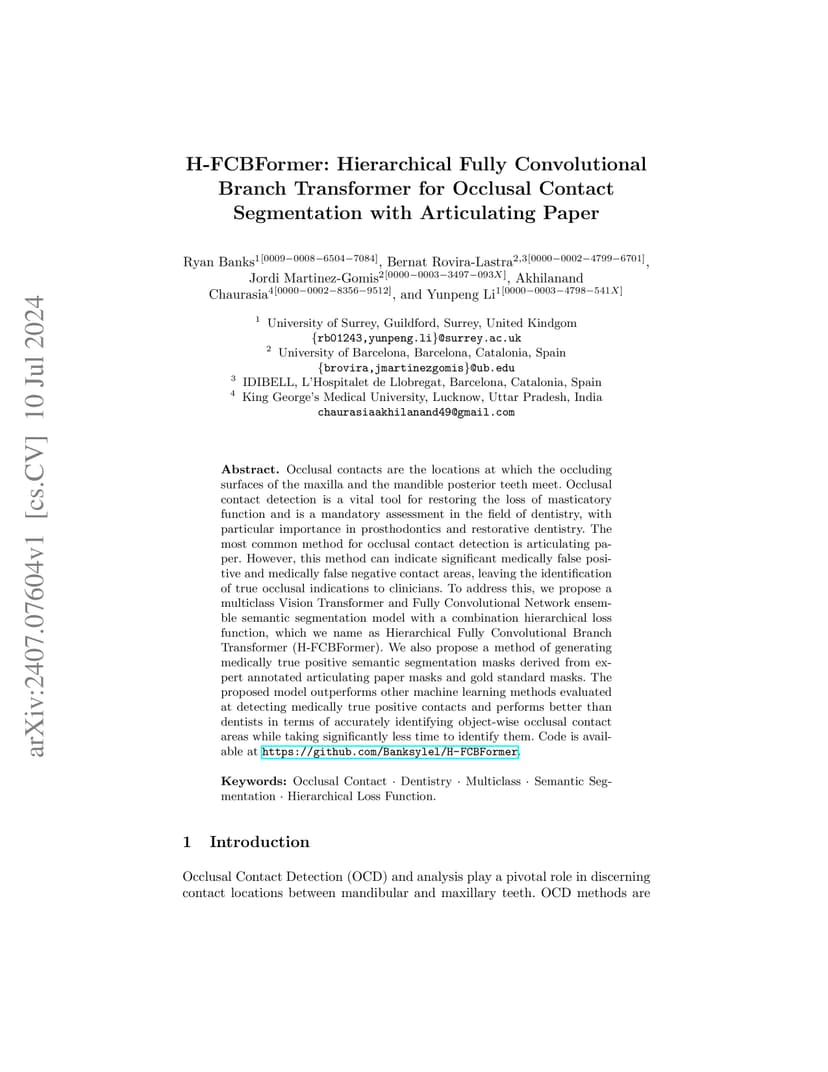 arXiv:2407.07604v1 [cs.CV] 10 Jul 2024

H-FCBFormer: Hierarchical Fully Convolutional Branch Transformer for Occlusal Contact Segmentation with Articulating Paper

Ryan Banks$^{1[0009-0008-6504-7084]}$, Bernat Rovira-Lastra$^{2,3[0000-0002-4799-6701]}$, Jordi Martinez-Gomis$^{2[0000-0003-3497-093X]}$, Akhilanand Chaurasia$^{4[0000-0002-8356-9512]}$, and Yunpeng Li$^{1[0000-0003-4798-541X]}$

$^1$ University of Surrey, Guildford, Surrey, United Kindgom
{rb01243,yunpeng.li}@surrey.ac.uk
$^2$ University of Barcelona, Barcelona, Catalonia, Spain
{brovira,jmartinezgomis}@ub.edu
$^3$ IDIBELL, L'Hospitalet de Llobregat, Barcelona, Catalonia, Spain
$^4$ King George's Medical University, Lucknow, Uttar Pradesh, India
chaurasiaakhilanand49@gmail.com

Abstract. Occlusal contacts are the locations at which the occluding surfaces of the maxilla and the mandible posterior teeth meet. Occlusal contact detection is a vital tool for restoring the loss of masticatory function and is a mandatory assessment in the field of dentistry, with particular importance in prosthodontics and restorative dentistry. The most common method for occlusal contact detection is articulating paper. However, this method can indicate significant medically false positive and medically false negative contact areas, leaving the identification of true occlusal indications to clinicians. To address this, we propose a multiclass Vision Transformer and Fully Convolutional Network ensemble semantic segmentation model with a combination hierarchical loss function, which we name as Hierarchical Fully Convolutional Branch Transformer (H-FCBFormer). We also propose a method of generating medically true positive semantic segmentation masks derived from expert annotated articulating paper masks and gold standard masks. The proposed model outperforms other machine learning methods evaluated at detecting medically true positive contacts and performs better than dentists in terms of accurately identifying object-wise occlusal contact areas while taking significantly less time to identify them. Code is available at https://github.com/Banksylel/H-FCBFormer.

Keywords: Occlusal Contact · Dentistry · Multiclass · Semantic Segmentation · Hierarchical Loss Function.

1 Introduction

Occlusal Contact Detection (OCD) and analysis play a pivotal role in discerning contact locations between mandibular and maxillary teeth. OCD methods are